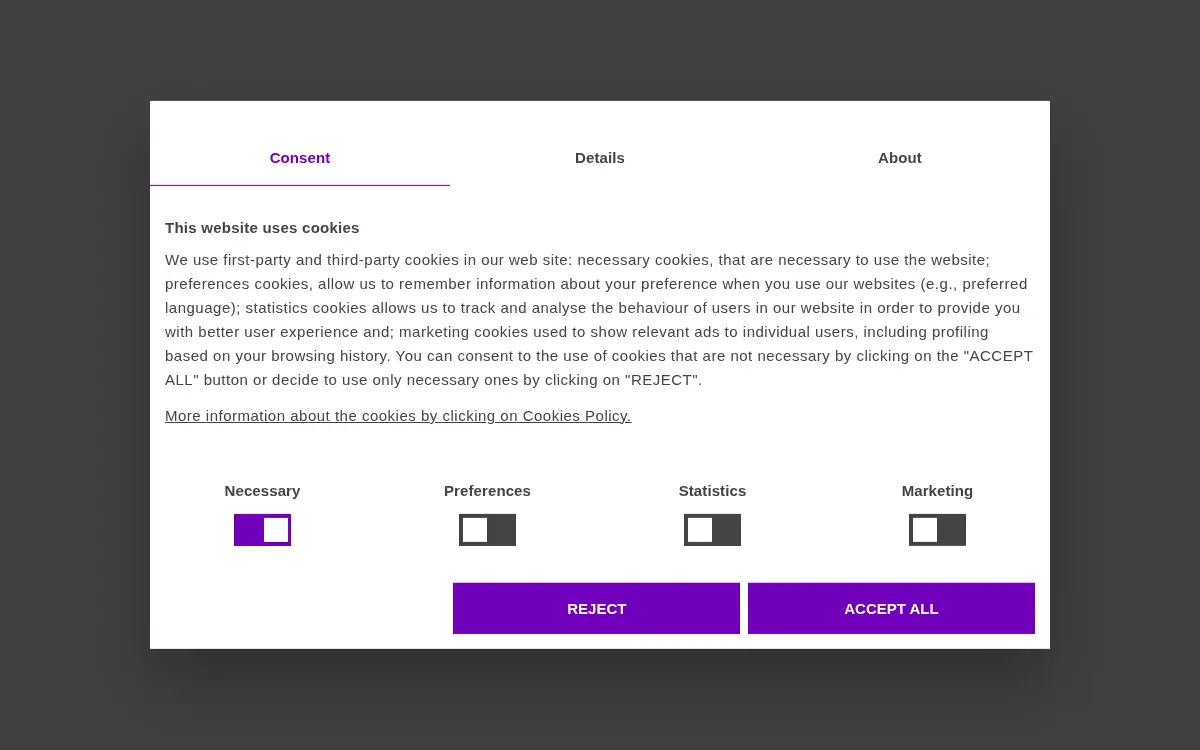 Consent Details About

This website uses cookies

We use first-party and third-party cookies in our web site: necessary cookies, that are necessary to use the website; preferences cookies, allow us to remember information about your preference when you use our websites (e.g., preferred language); statistics cookies allows us to track and analyse the behaviour of users in our website in order to provide you with better user experience and; marketing cookies used to show relevant ads to individual users, including profiling based on your browsing history. You can consent to the use of cookies that are not necessary by clicking on the "ACCEPT ALL" button or decide to use only necessary ones by clicking on "REJECT".

More information about the cookies by clicking on Cookies Policy.

Necessary Preferences Statistics Marketing

REJECT ACCEPT ALL